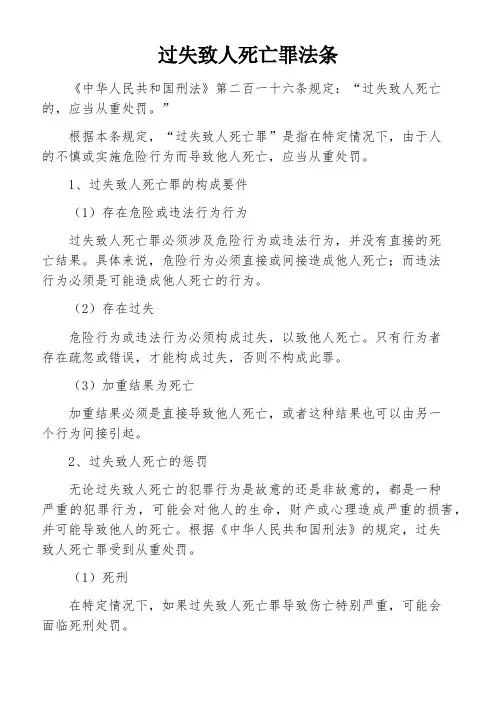 过失致人死亡罪法条

《中华人民共和国刑法》第二百一十六条规定：“过失致人死亡的，应当从重处罚。”

根据本条规定，“过失致人死亡罪”是指在特定情况下，由于人的不慎或实施危险行为而导致他人死亡，应当从重处罚。

1、过失致人死亡罪的构成要件

（1）存在危险或违法行为行为

过失致人死亡罪必须涉及危险行为或违法行为，并没有直接的死亡结果。具体来说，危险行为必须直接或间接造成他人死亡；而违法行为必须是可能造成他人死亡的行为。

（2）存在过失

危险行为或违法行为必须构成过失，以致他人死亡。只有行为者存在疏忽或错误，才能构成过失，否则不构成此罪。

（3）加重结果为死亡

加重结果必须是直接导致他人死亡，或者这种结果也可以由另一个行为间接引起。

2、过失致人死亡的惩罚

无论过失致人死亡的犯罪行为是故意的还是非故意的，都是一种严重的犯罪行为，可能会对他人的生命，财产或心理造成严重的损害，并可能导致他人的死亡。根据《中华人民共和国刑法》的规定，过失致人死亡罪受到从重处罚。

（1）死刑

在特定情况下，如果过失致人死亡罪导致伤亡特别严重，可能会面临死刑处罚。